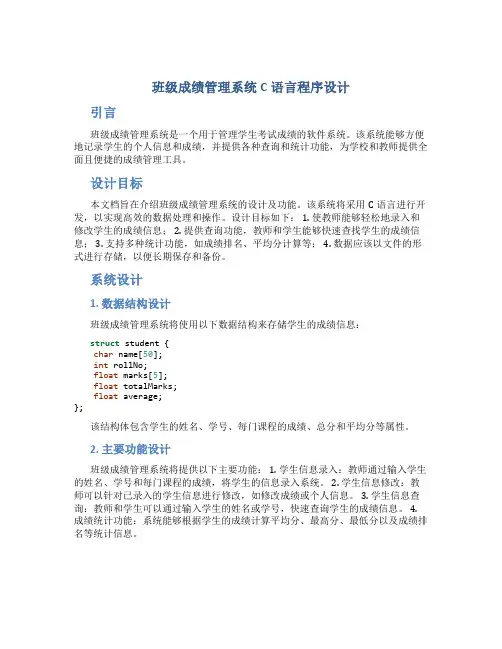 班级成绩管理系统 C 语言程序设计

引言

班级成绩管理系统是一个用于管理学生考试成绩的软件系统。该系统能够方便地记录学生的个人信息和成绩，并提供各种查询和统计功能，为学校和教师提供全面且便捷的成绩管理工具。

设计目标

本文档旨在介绍班级成绩管理系统的设计及功能。该系统将采用 C 语言进行开发，以实现高效的数据处理和操作。设计目标如下： 1. 使教师能够轻松地录入和修改学生的成绩信息； 2. 提供查询功能，教师和学生能够快速查找学生的成绩信息； 3. 支持多种统计功能，如成绩排名、平均分计算等； 4. 数据应该以文件的形式进行存储，以便长期保存和备份。

系统设计

1. 数据结构设计

班级成绩管理系统将使用以下数据结构来存储学生的成绩信息：

struct student {
 char name[50];
 int rollNo;
 float marks[5];
 float totalMarks;
 float average;
};

该结构体包含学生的姓名、学号、每门课程的成绩、总分和平均分等属性。

2. 主要功能设计

班级成绩管理系统将提供以下主要功能： 1. 学生信息录入：教师通过输入学生的姓名、学号和每门课程的成绩，将学生的信息录入系统。 2. 学生信息修改：教师可以针对已录入的学生信息进行修改，如修改成绩或个人信息。 3. 学生信息查询：教师和学生可以通过输入学生的姓名或学号，快速查询学生的成绩信息。 4. 成绩统计功能：系统能够根据学生的成绩计算平均分、最高分、最低分以及成绩排名等统计信息。